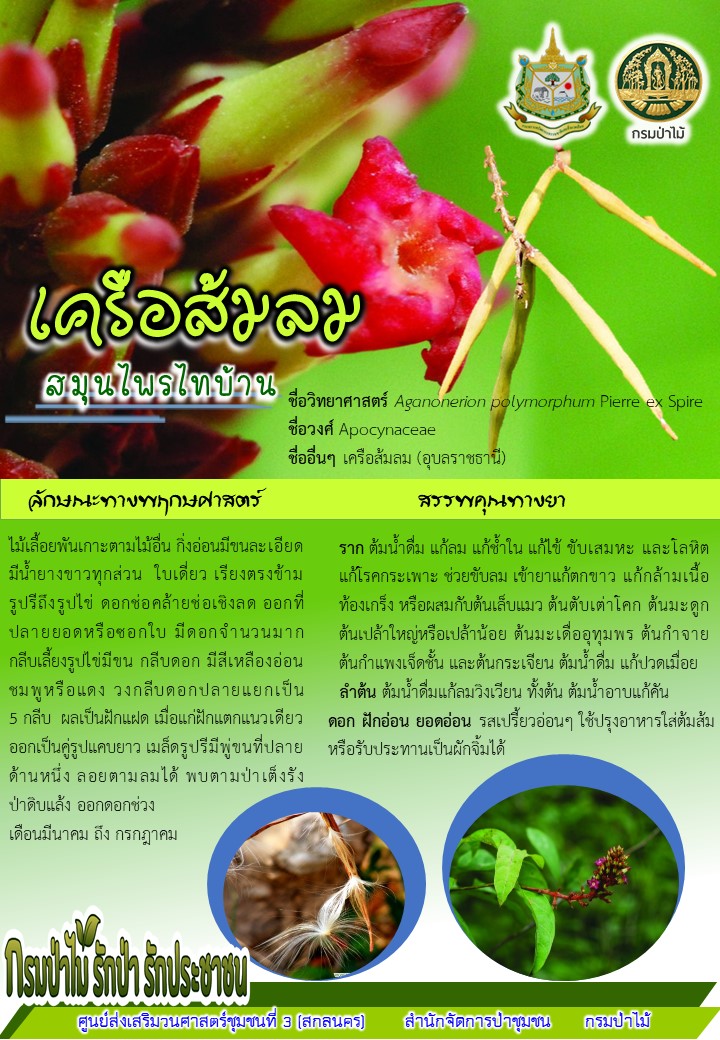 กรมป่าไม้

เครือส้มลม

สมุนไพรไทบ้าน

ชื่อวิทยาศาสตร์ Aganonerion polymorphum Pierre ex Spire
ชื่อวงศ์ Apocynaceae
ชื่ออื่นๆ เครือส้มลม (อุบลราชธานี)

ลักษณะทางพฤกษศาสตร์

ไม้เลื้อยพันเกาะตามไม้อื่น กิ่งอ่อนมีขนละเอียด มีน้ำยางขาวทุกส่วน ใบเดี่ยว เรียงตรงข้าม รูปรีถึงรูปไข่ ดอกช่อคล้ายช่อเชิงลด ออกที่ปลายยอดหรือซอกใบ มีดอกจำนวนมาก กลีบเลี้ยงรูปไข่มีขน กลีบดอก มีสีเหลืองอ่อน ชมพูหรือแดง วงกลีบดอกปลายแยกเป็น 5 กลีบ ผลเป็นฝักแฝด เมื่อแก่ฝักแตกแนวเดียว ออกเป็นคู่รูปแคบยาว เมล็ดรูปรีมีพู่ขนที่ปลายด้านหนึ่ง ลอยตามลมได้ พบตามป่าเต็งรัง ป่าดิบแล้ง ออกดอกช่วง เดือนมีนาคม ถึง กรกฎาคม

สรรพคุณทางยา

ราก ต้มน้ำดื่ม แก้ลม แก้ช้ำใน แก้ไข้ ขับเสมหะ และโลหิต แก้โรคกระเพาะ ช่วยขับลม เข้ายาแก้ตกขาว แก้กล้ามเนื้อท้องเกร็ง หรือผสมกับต้นเล็บแมว ต้นตับเต่าโคก ต้นมะดูก ต้นเปล้าใหญ่หรือเปล้าน้อย ต้นมะเดื่ออุทุมพร ต้นกำจาย ต้นกำแพงเจ็ดชั้น และต้นกระเจียน ต้มน้ำดื่ม แก้ปวดเมื่อย
ลำต้น ต้มน้ำดื่มแก้ลมวิงเวียน ทั้งต้น ต้มน้ำอาบแก้คัน
ดอก ฝักอ่อน ยอดอ่อน รสเปรี้ยวอ่อนๆ ใช้ปรุงอาหารใส่ต้มส้ม หรือรับประทานเป็นผักจิ้มได้

กรมป่าไม้ รักป่า รักประชาชน

ศูนย์ส่งเสริมวนศาสตร์ชุมชนที่ 3 (สกลนคร) สำนักจัดการป่าชุมชน กรมป่าไม้